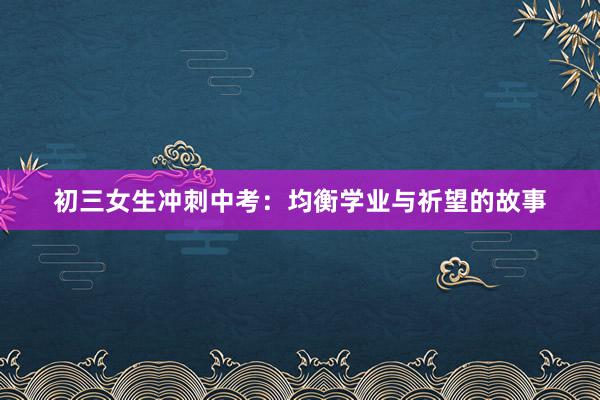 初三女生冲刺中考：均衡学业与祈望的故事